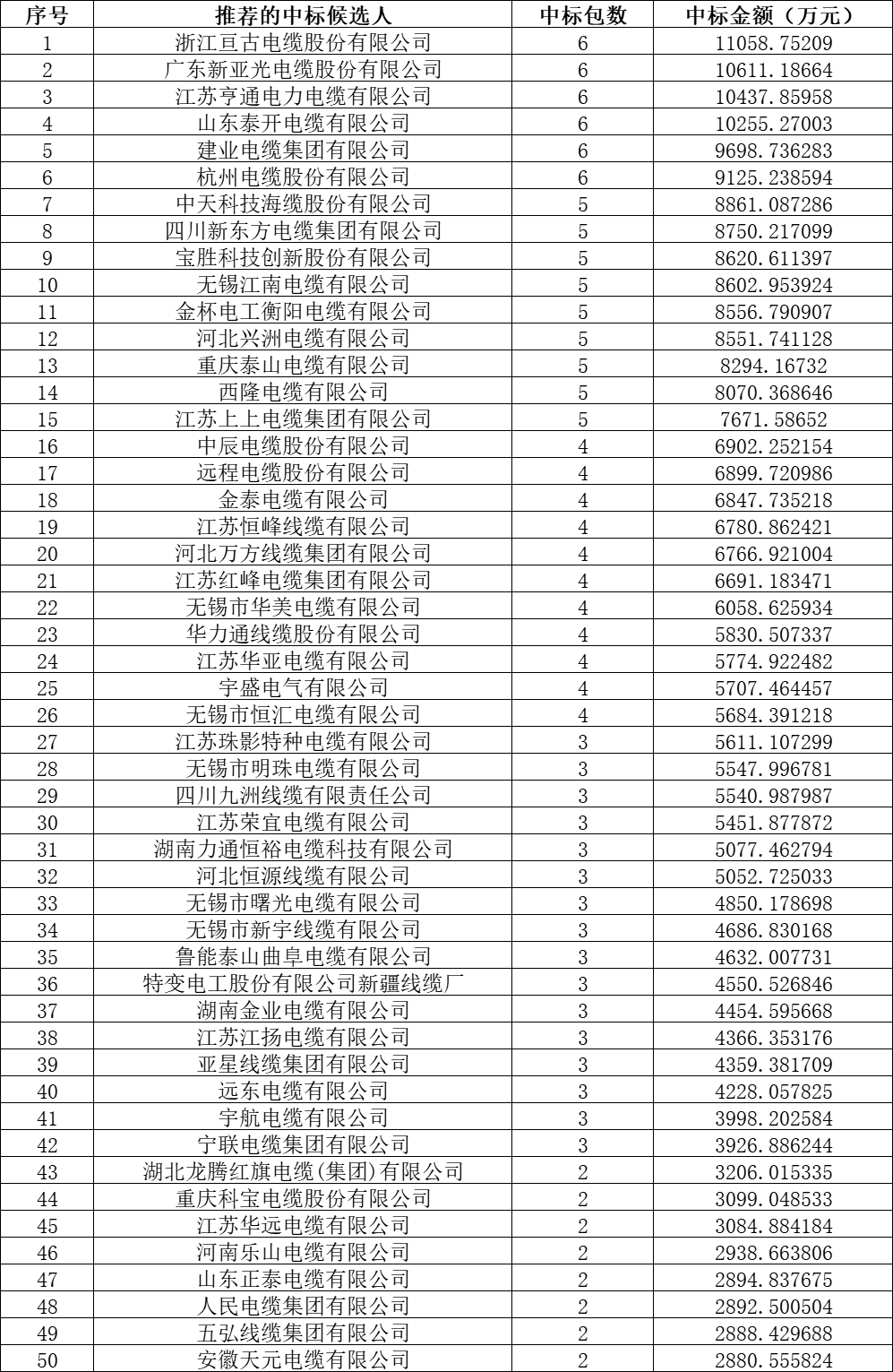 | 序号 | 推荐的中标候选人 | 中标包数 | 中标金额（万元） |
|---|---|---|---|
| 1 | 浙江亘古电缆股份有限公司 | 6 | 11058.75209 |
| 2 | 广东新亚光电缆股份有限公司 | 6 | 10611.18664 |
| 3 | 江苏亨通电力电缆有限公司 | 6 | 10437.85958 |
| 4 | 山东泰开电缆有限公司 | 6 | 10255.27003 |
| 5 | 建业电缆集团有限公司 | 6 | 9698.736283 |
| 6 | 杭州电缆股份有限公司 | 6 | 9125.238594 |
| 7 | 中天科技海缆股份有限公司 | 5 | 8861.087286 |
| 8 | 四川新东方电缆集团有限公司 | 5 | 8750.217099 |
| 9 | 宝胜科技创新股份有限公司 | 5 | 8620.611397 |
| 10 | 无锡江南电缆有限公司 | 5 | 8602.953924 |
| 11 | 金杯电工衡阳电缆有限公司 | 5 | 8556.790907 |
| 12 | 河北兴洲电缆有限公司 | 5 | 8551.741128 |
| 13 | 重庆泰山电缆有限公司 | 5 | 8294.16732 |
| 14 | 西隆电缆有限公司 | 5 | 8070.368646 |
| 15 | 江苏上上电缆集团有限公司 | 5 | 7671.58652 |
| 16 | 中辰电缆股份有限公司 | 4 | 6902.252154 |
| 17 | 远程电缆股份有限公司 | 4 | 6899.720986 |
| 18 | 金泰电缆有限公司 | 4 | 6847.735218 |
| 19 | 江苏恒峰线缆有限公司 | 4 | 6780.862421 |
| 20 | 河北万方线缆集团有限公司 | 4 | 6766.921004 |
| 21 | 江苏红峰电缆集团有限公司 | 4 | 6691.183471 |
| 22 | 无锡市华美电缆有限公司 | 4 | 6058.625934 |
| 23 | 华力通线缆股份有限公司 | 4 | 5830.507337 |
| 24 | 江苏华亚电缆有限公司 | 4 | 5774.922482 |
| 25 | 宇盛电气有限公司 | 4 | 5707.464457 |
| 26 | 无锡市恒汇电缆有限公司 | 4 | 5684.391218 |
| 27 | 江苏珠影特种电缆有限公司 | 3 | 5611.107299 |
| 28 | 无锡市明珠电缆有限公司 | 3 | 5547.996781 |
| 29 | 四川九洲线缆有限责任公司 | 3 | 5540.987987 |
| 30 | 江苏荣宜电缆有限公司 | 3 | 5451.877872 |
| 31 | 湖南力通恒裕电缆科技有限公司 | 3 | 5077.462794 |
| 32 | 河北恒源线缆有限公司 | 3 | 5052.725033 |
| 33 | 无锡市曙光电缆有限公司 | 3 | 4850.178698 |
| 34 | 无锡市新宇线缆有限公司 | 3 | 4686.830168 |
| 35 | 鲁能泰山曲阜电缆有限公司 | 3 | 4632.007731 |
| 36 | 特变电工股份有限公司新疆线缆厂 | 3 | 4550.526846 |
| 37 | 湖南金业电缆有限公司 | 3 | 4454.595668 |
| 38 | 江苏江扬电缆有限公司 | 3 | 4366.353176 |
| 39 | 亚星线缆集团有限公司 | 3 | 4359.381709 |
| 40 | 远东电缆有限公司 | 3 | 4228.057825 |
| 41 | 宇航电缆有限公司 | 3 | 3998.202584 |
| 42 | 宁联电缆集团有限公司 | 3 | 3926.886244 |
| 43 | 湖北龙腾红旗电缆(集团)有限公司 | 2 | 3206.015335 |
| 44 | 重庆科宝电缆股份有限公司 | 2 | 3099.048533 |
| 45 | 江苏华远电缆有限公司 | 2 | 3084.884184 |
| 46 | 河南乐山电缆有限公司 | 2 | 2938.663806 |
| 47 | 山东正泰电缆有限公司 | 2 | 2894.837675 |
| 48 | 人民电缆集团有限公司 | 2 | 2892.500504 |
| 49 | 五弘线缆集团有限公司 | 2 | 2888.429688 |
| 50 | 安徽天元电缆有限公司 | 2 | 2880.555824 |